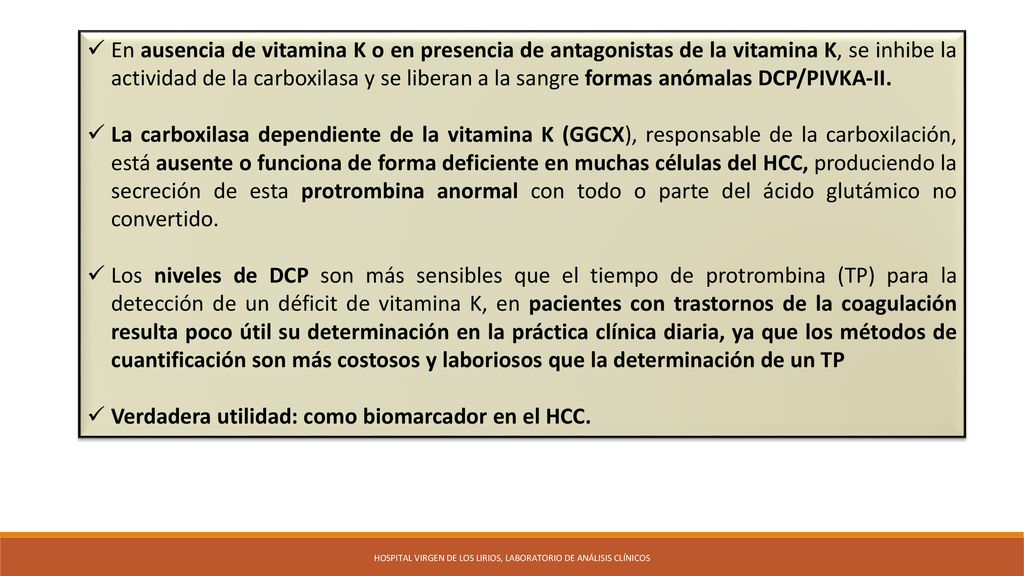 ✓ En ausencia de vitamina K o en presencia de antagonistas de la vitamina K, se inhibe la actividad de la carboxilasa y se liberan a la sangre formas anómalas DCP/PIVKA-II.

✓ La carboxilasa dependiente de la vitamina K (GGCX), responsable de la carboxilación, está ausente o funciona de forma deficiente en muchas células del HCC, produciendo la secreción de esta protrombina anormal con todo o parte del ácido glutámico no convertido.

✓ Los niveles de DCP son más sensibles que el tiempo de protrombina (TP) para la detección de un déficit de vitamina K, en pacientes con trastornos de la coagulación resulta poco útil su determinación en la práctica clínica diaria, ya que los métodos de cuantificación son más costosos y laboriosos que la determinación de un TP

✓ Verdadera utilidad: como biomarcador en el HCC.

HOSPITAL VIRGEN DE LOS LIRIOS, LABORATORIO DE ANÁLISIS CLÍNICOS